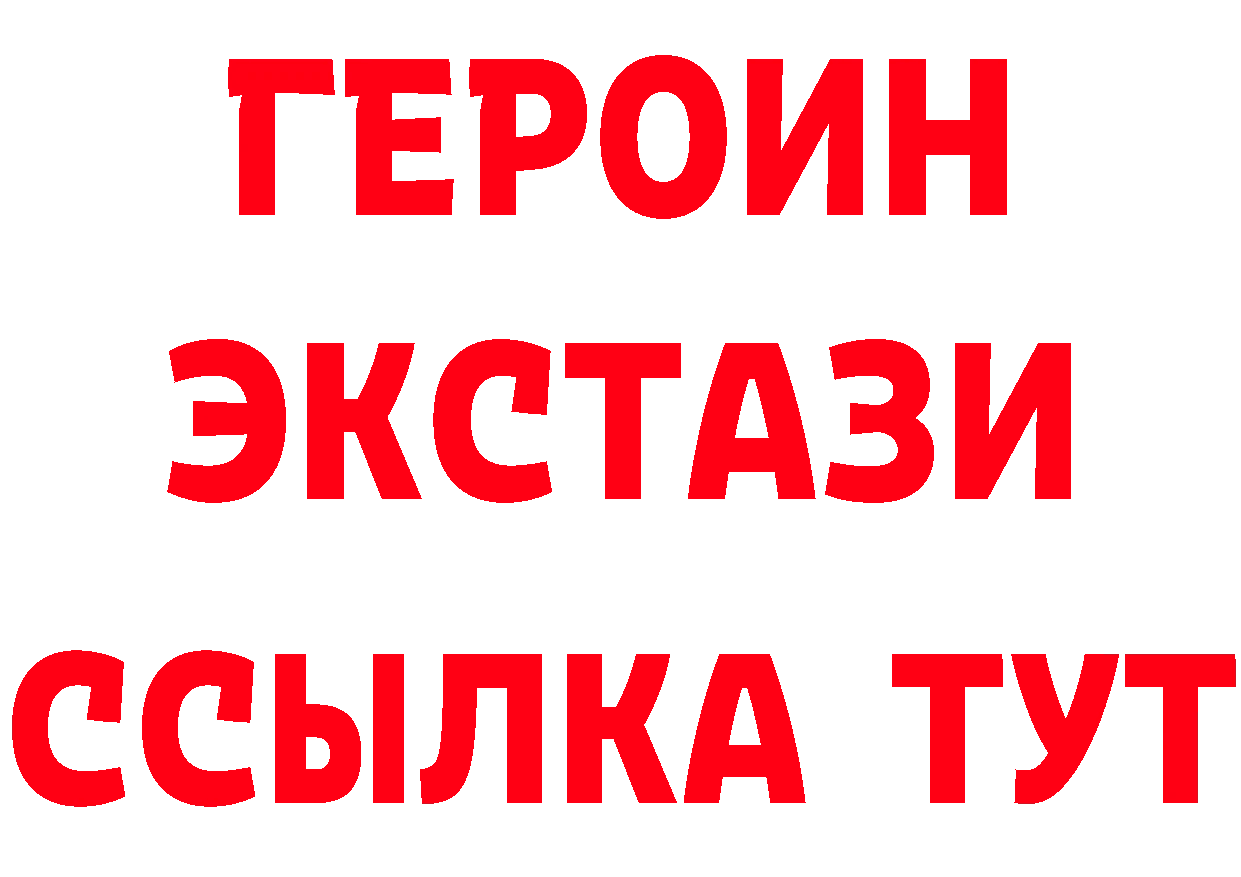 ГЕРОИН
ЭКСТАЗИ
ССЫЛКА ТУТ